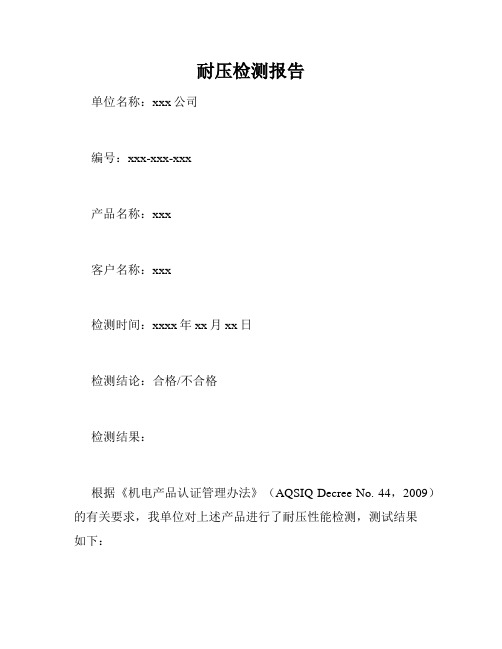 耐压检测报告

单位名称：xxx 公司

编号：xxx-xxx-xxx

产品名称：xxx

客户名称：xxx

检测时间：xxxx 年 xx 月 xx 日

检测结论：合格/不合格

检测结果：

根据《机电产品认证管理办法》（AQSIQ Decree No. 44，2009）的有关要求，我单位对上述产品进行了耐压性能检测，测试结果如下：